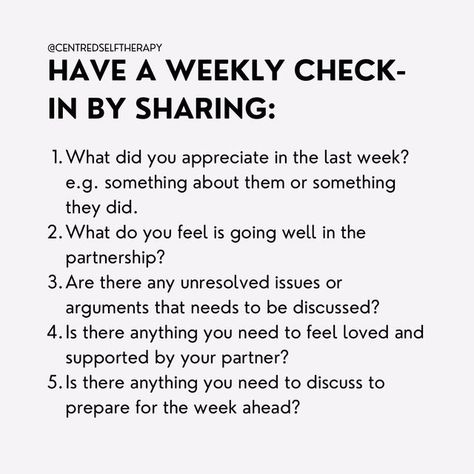 @CENTREDSELFTHERAPY
HAVE A WEEKLY CHECK-IN BY SHARING:

1. What did you appreciate in the last week? e.g. something about them or something they did.
2. What do you feel is going well in the partnership?
3. Are there any unresolved issues or arguments that needs to be discussed?
4. Is there anything you need to feel loved and supported by your partner?
5. Is there anything you need to discuss to prepare for the week ahead?